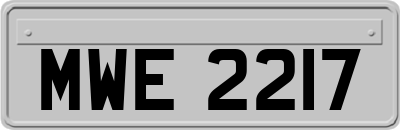 MWE 2217